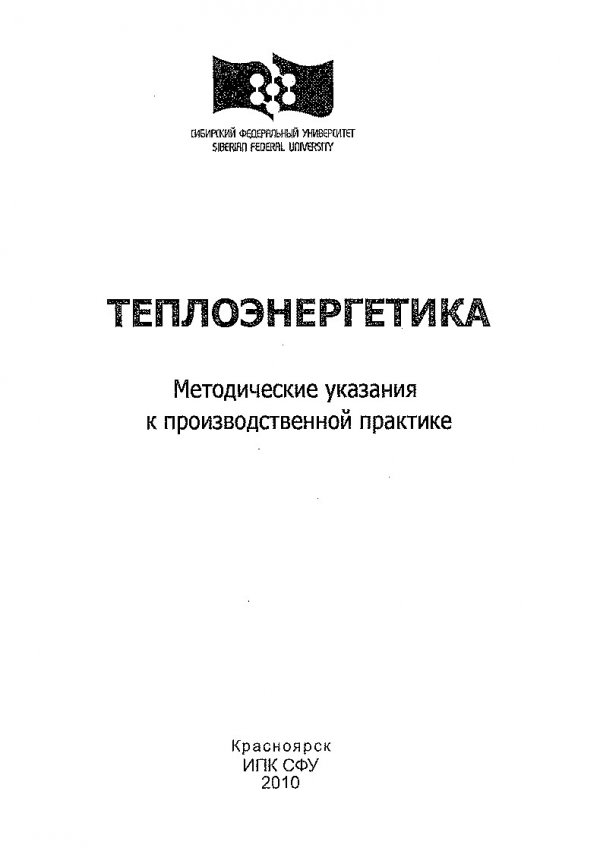 СИБИРСКИЙ ФЕДЕРАЛЬНЫЙ УНИВЕРСИТЕТ
SIBERIAN FEDERAL UNIVERSITY

ТЕПЛОЭНЕРГЕТИКА

Методические указания
к производственной практике

Красноярск
ИПК СФУ
2010